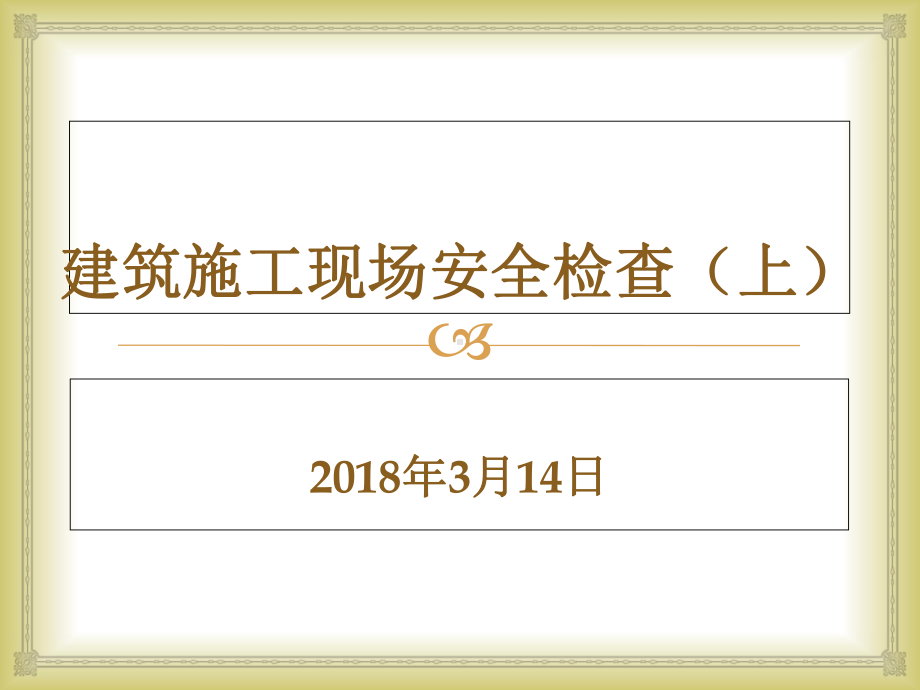 建筑施工现场安全检查（上）

2018年3月14日